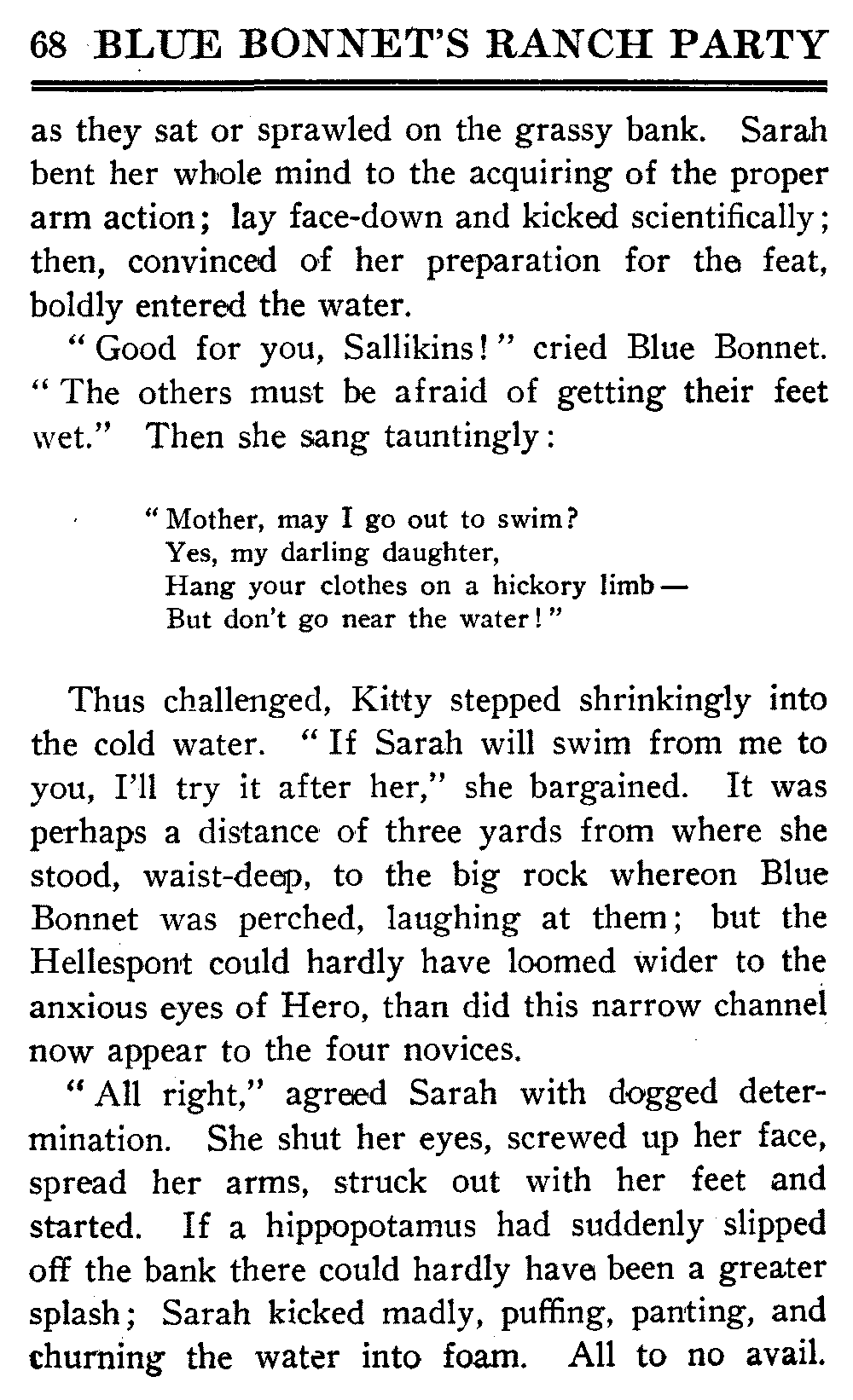 68 BLUE BONNET'S RANCH PARTY

as they sat or sprawled on the grassy bank. Sarah bent her whole mind to the acquiring of the proper arm action; lay face-down and kicked scientifically; then, convinced of her preparation for the feat, boldly entered the water.

"Good for you, Sallikins!" cried Blue Bonnet. "The others must be afraid of getting their feet wet." Then she sang tauntingly:

"Mother, may I go out to swim?
Yes, my darling daughter,
Hang your clothes on a hickory limb —
But don't go near the water!"

Thus challenged, Kitty stepped shrinkingly into the cold water. "If Sarah will swim from me to you, I'll try it after her," she bargained. It was perhaps a distance of three yards from where she stood, waist-deep, to the big rock whereon Blue Bonnet was perched, laughing at them; but the Hellespont could hardly have loomed wider to the anxious eyes of Hero, than did this narrow channel now appear to the four novices.

"All right," agreed Sarah with dogged determination. She shut her eyes, screwed up her face, spread her arms, struck out with her feet and started. If a hippopotamus had suddenly slipped off the bank there could hardly have been a greater splash; Sarah kicked madly, puffing, panting, and churning the water into foam. All to no avail.